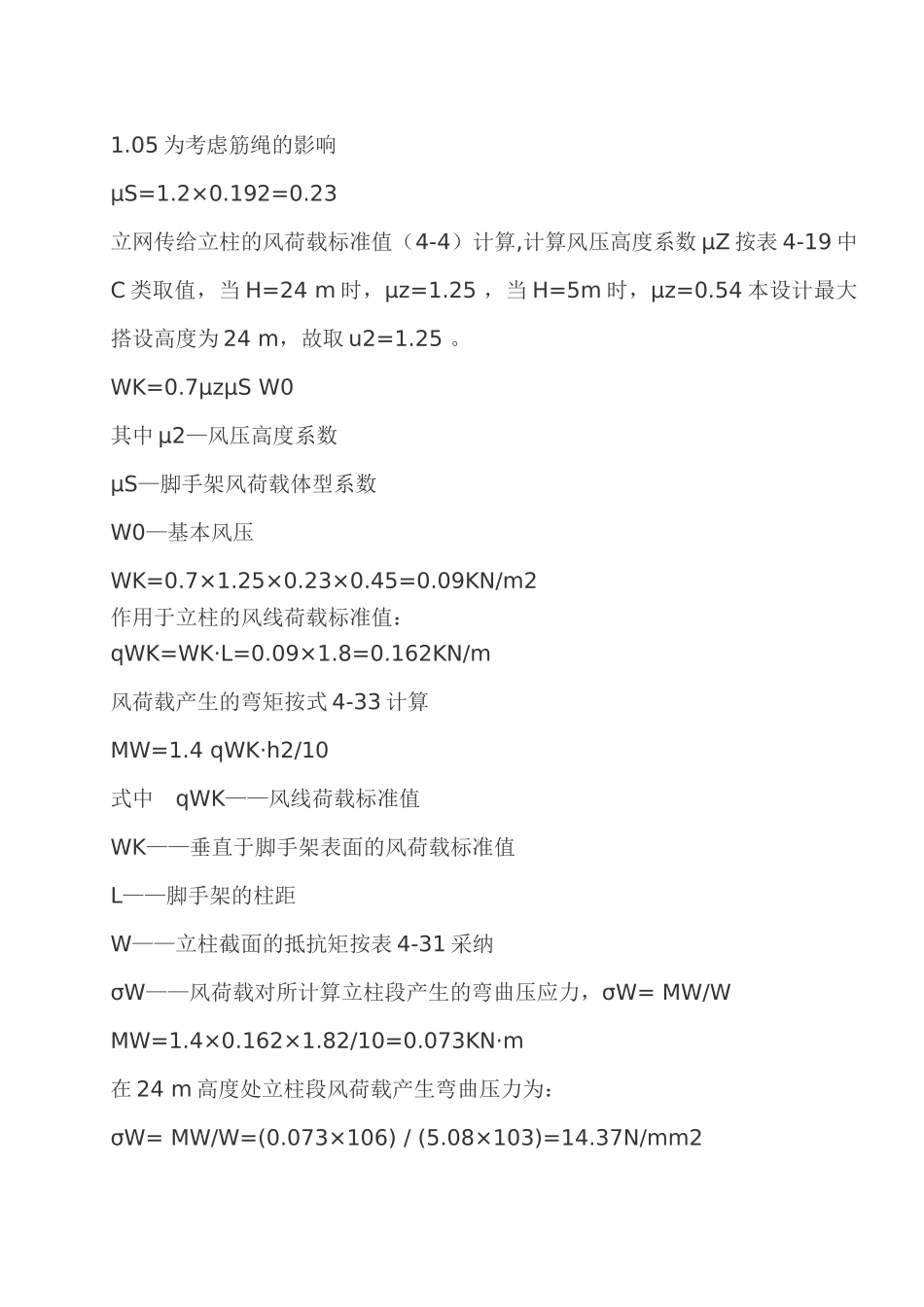 1.05 为考虑筋绳的影响

μS=1.2×0.192=0.23

立网传给立柱的风荷载标准值（4-4）计算,计算风压高度系数 μZ 按表 4-19 中 C 类取值，当 H=24 m 时，μz=1.25 ，当 H=5m 时，μz=0.54 本设计最大搭设高度为 24 m，故取 u2=1.25 。

WK=0.7μzμS W0

其中 μ2—风压高度系数

μS—脚手架风荷载体型系数

W0—基本风压

WK=0.7×1.25×0.23×0.45=0.09KN/m2

作用于立柱的风线荷载标准值：

qWK=WK·L=0.09×1.8=0.162KN/m

风荷载产生的弯矩按式 4-33 计算

MW=1.4 qWK·h2/10

式中　qWK——风线荷载标准值

WK——垂直于脚手架表面的风荷载标准值

L——脚手架的柱距

W——立柱截面的抵抗矩按表 4-31 采纳

σW——风荷载对所计算立柱段产生的弯曲压应力，σW= MW/W

MW=1.4×0.162×1.82/10=0.073KN·m

在 24 m 高度处立柱段风荷载产生弯曲压力为：

σW= MW/W=(0.073×106) / (5.08×103)=14.37N/mm2